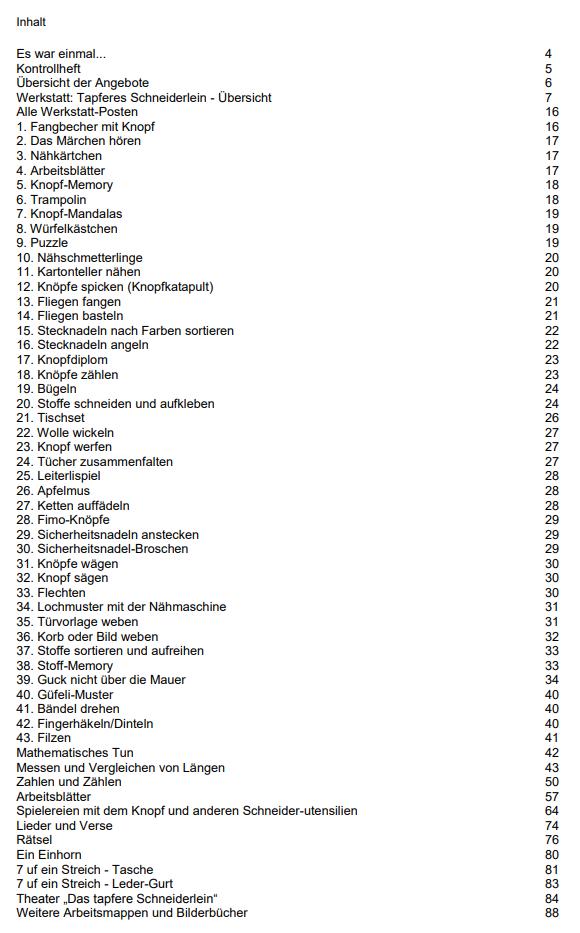 Inhalt

| | |
|---|---|
| Es war einmal... | 4 |
| Kontrollheft | 5 |
| Übersicht der Angebote | 6 |
| Werkstatt: Tapferes Schneiderlein - Übersicht | 7 |
| Alle Werkstatt-Posten | 16 |
| 1. Fangbecher mit Knopf | 16 |
| 2. Das Märchen hören | 17 |
| 3. Nähkärtchen | 17 |
| 4. Arbeitsblätter | 17 |
| 5. Knopf-Memory | 18 |
| 6. Trampolin | 18 |
| 7. Knopf-Mandalas | 19 |
| 8. Würfelkästchen | 19 |
| 9. Puzzle | 19 |
| 10. Nähschmetterlinge | 20 |
| 11. Kartonteller nähen | 20 |
| 12. Knöpfe spicken (Knopfkatapult) | 20 |
| 13. Fliegen fangen | 21 |
| 14. Fliegen basteln | 21 |
| 15. Stecknadeln nach Farben sortieren | 22 |
| 16. Stecknadeln angeln | 22 |
| 17. Knopfdiplom | 23 |
| 18. Knöpfe zählen | 23 |
| 19. Bügeln | 24 |
| 20. Stoffe schneiden und aufkleben | 24 |
| 21. Tischset | 26 |
| 22. Wolle wickeln | 27 |
| 23. Knopf werfen | 27 |
| 24. Tücher zusammenfalten | 27 |
| 25. Leiterlispiel | 28 |
| 26. Apfelmus | 28 |
| 27. Ketten auffädeln | 28 |
| 28. Fimo-Knöpfe | 29 |
| 29. Sicherheitsnadeln anstecken | 29 |
| 30. Sicherheitsnadel-Broschen | 29 |
| 31. Knöpfe wägen | 30 |
| 32. Knopf sägen | 30 |
| 33. Flechten | 30 |
| 34. Lochmuster mit der Nähmaschine | 31 |
| 35. Türvorlage weben | 31 |
| 36. Korb oder Bild weben | 32 |
| 37. Stoffe sortieren und aufreihen | 33 |
| 38. Stoff-Memory | 33 |
| 39. Guck nicht über die Mauer | 34 |
| 40. Güfeli-Muster | 40 |
| 41. Bändel drehen | 40 |
| 42. Fingerhäkeln/Dinteln | 40 |
| 43. Filzen | 41 |
| Mathematisches Tun | 42 |
| Messen und Vergleichen von Längen | 43 |
| Zahlen und Zählen | 50 |
| Arbeitsblätter | 57 |
| Spielereien mit dem Knopf und anderen Schneider-utensilien | 64 |
| Lieder und Verse | 74 |
| Rätsel | 76 |
| Ein Einhorn | 80 |
| 7 uf ein Streich - Tasche | 81 |
| 7 uf ein Streich - Leder-Gurt | 83 |
| Theater „Das tapfere Schneiderlein“ | 84 |
| Weitere Arbeitsmappen und Bilderbücher | 88 |